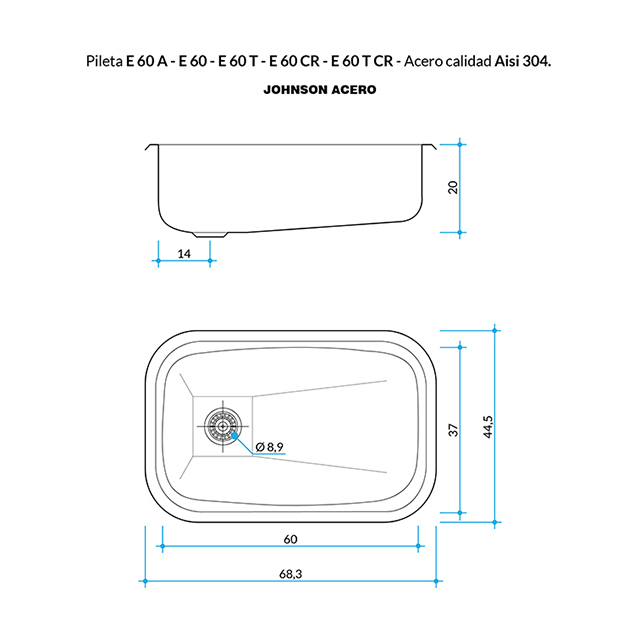 Pileta E 60 A - E 60 - E 60 T - E 60 CR - E 60 T CR - Acero calidad Aisi 304.

JOHNSON ACERO

20

14

Ø 8,9

37

44,5

60

68,3